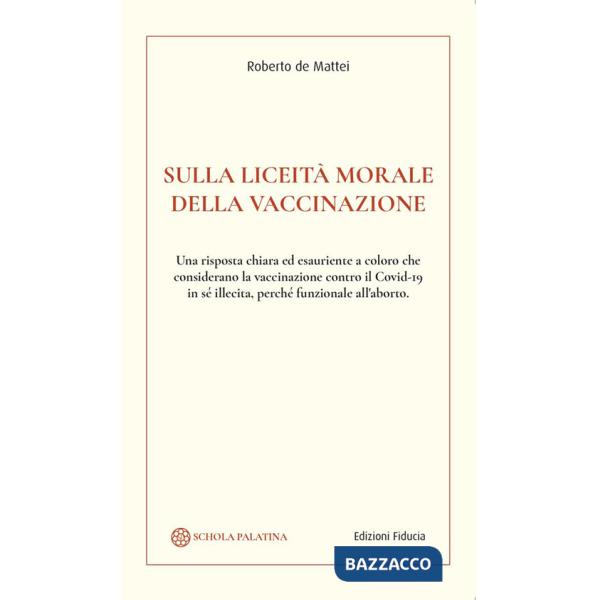 Roberto de Mattei

SULLA LICEITÀ MORALE DELLA VACCINAZIONE

Una risposta chiara ed esauriente a coloro che considerano la vaccinazione contro il Covid-19 in sé illecita, perché funzionale all'aborto.

SCHOLA PALATINA

Edizioni Fiducia

BAZZACCO